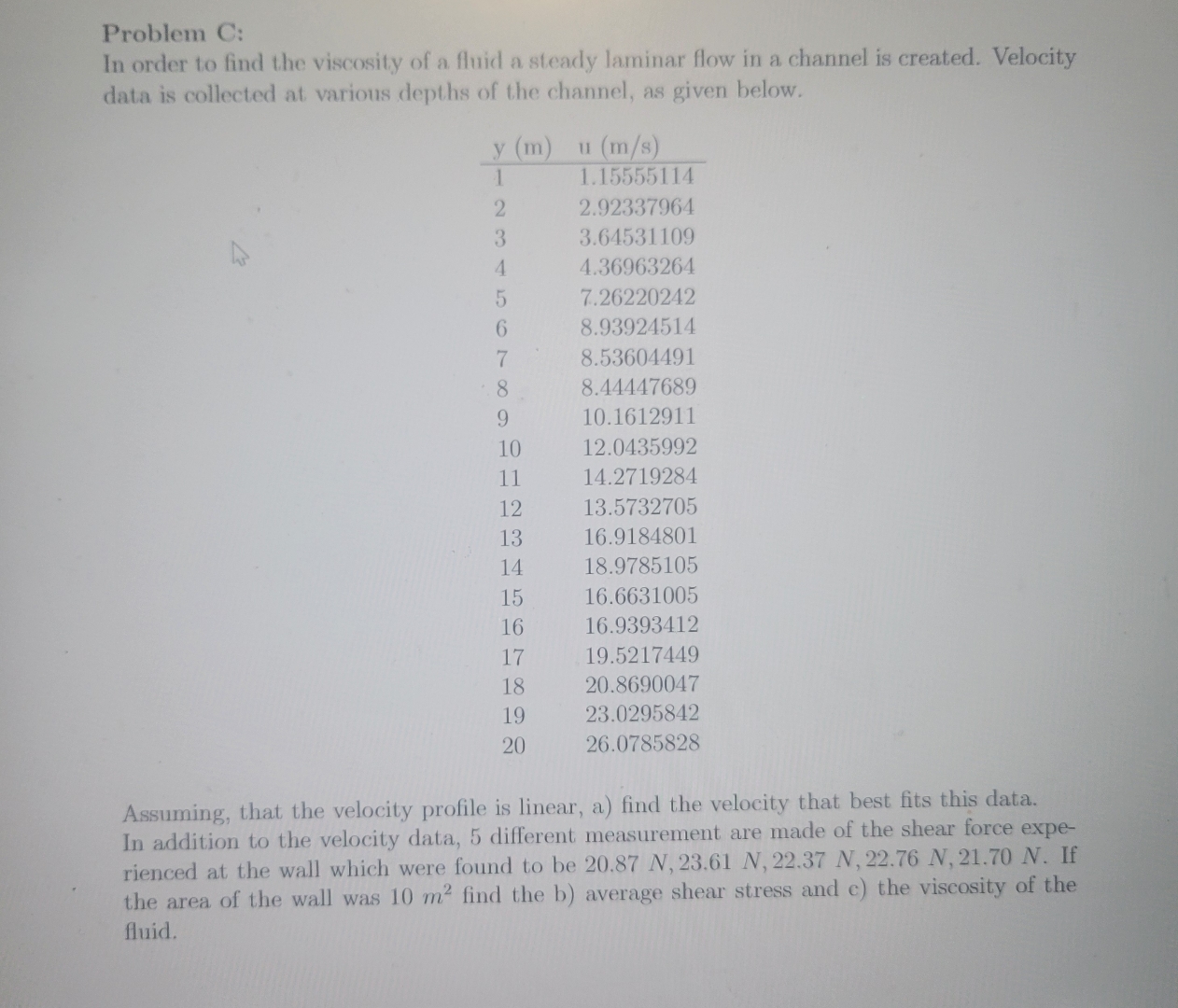 Problem C:
In order to find the viscosity of a fluid a steady laminar flow in a channel is created. Velocity data is collected at various depths of the channel, as given below.

| y (m) | u (m/s) |
|---|---|
| 1 | 1.15555114 |
| 2 | 2.92337964 |
| 3 | 3.64531109 |
| 4 | 4.36963264 |
| 5 | 7.26220242 |
| 6 | 8.93924514 |
| 7 | 8.53604491 |
| 8 | 8.44447689 |
| 9 | 10.1612911 |
| 10 | 12.0435992 |
| 11 | 14.2719284 |
| 12 | 13.5732705 |
| 13 | 16.9184801 |
| 14 | 18.9785105 |
| 15 | 16.6631005 |
| 16 | 16.9393412 |
| 17 | 19.5217449 |
| 18 | 20.8690047 |
| 19 | 23.0295842 |
| 20 | 26.0785828 |

Assuming, that the velocity profile is linear, a) find the velocity that best fits this data. In addition to the velocity data, 5 different measurement are made of the shear force experienced at the wall which were found to be $20.87\ N, 23.61\ N, 22.37\ N, 22.76\ N, 21.70\ N$. If the area of the wall was $10\ m^2$ find the b) average shear stress and c) the viscosity of the fluid.